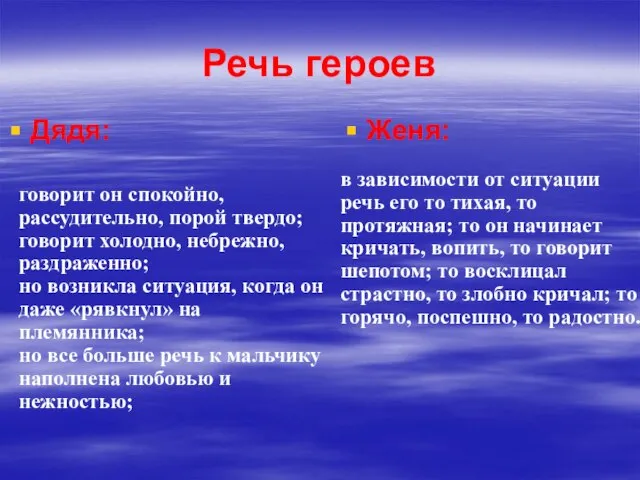 Речь героев

Дядя:

говорит он спокойно, рассудительно, порой твердо;
говорит холодно, небрежно, раздраженно;
но возникла ситуация, когда он даже «рявкнул» на племянника;
но все больше речь к мальчику наполнена любовью и нежностью;

Женя:

в зависимости от ситуации речь его то тихая, то протяжная; то он начинает кричать, вопить, то говорит шепотом; то восклицал страстно, то злобно кричал; то горячо, поспешно, то радостно.